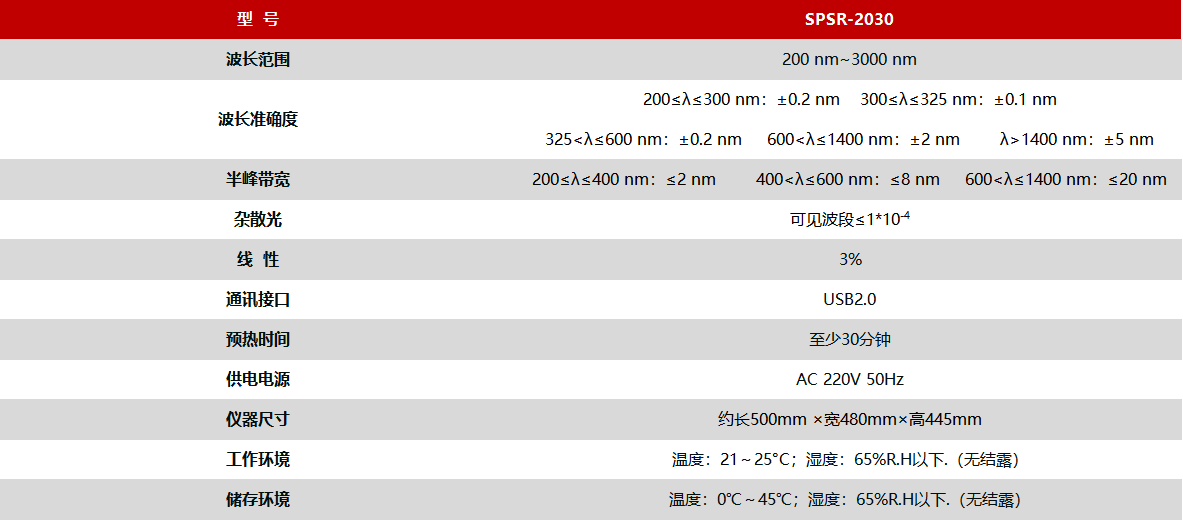 | 型 号 | SPSR-2030 |
|---|---|
| 波长范围 | 200 nm~3000 nm |
| 波长准确度 | 200≤λ≤300 nm：±0.2 nm 300≤λ≤325 nm：±0.1 nm 325<λ≤600 nm：±0.2 nm 600<λ≤1400 nm：±2 nm λ>1400 nm：±5 nm |
| 半峰带宽 | 200≤λ≤400 nm：≤2 nm 400<λ≤600 nm：≤8 nm 600<λ≤1400 nm：≤20 nm |
| 杂散光 | 可见波段≤$1*10^{-4}$ |
| 线 性 | 3% |
| 通讯接口 | USB2.0 |
| 预热时间 | 至少30分钟 |
| 供电电源 | AC 220V 50Hz |
| 仪器尺寸 | 约长500mm ×宽480mm×高445mm |
| 工作环境 | 温度：21～25°C；湿度：65%R.H以下.（无结露） |
| 储存环境 | 温度：0℃～45℃；湿度：65%R.H以下.（无结露） |